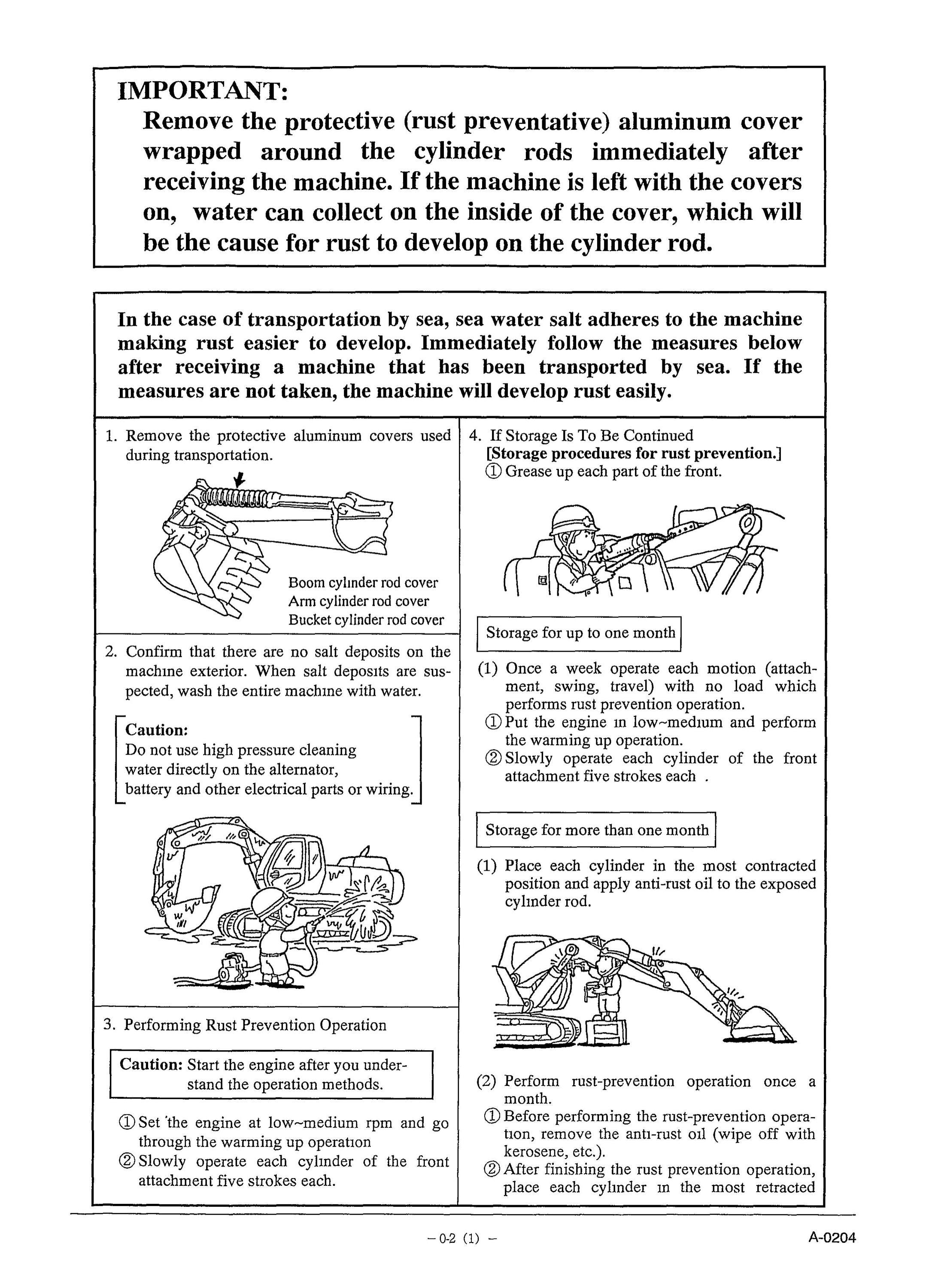 IMPORTANT:
Remove the protective (rust preventative) aluminum cover wrapped around the cylinder rods immediately after receiving the machine. If the machine is left with the covers on, water can collect on the inside of the cover, which will be the cause for rust to develop on the cylinder rod.

In the case of transportation by sea, sea water salt adheres to the machine making rust easier to develop. Immediately follow the measures below after receiving a machine that has been transported by sea. If the measures are not taken, the machine will develop rust easily.

1. Remove the protective aluminum covers used during transportation.

Boom cylinder rod cover
Arm cylinder rod cover
Bucket cylinder rod cover

2. Confirm that there are no salt deposits on the machine exterior. When salt deposits are suspected, wash the entire machine with water.

Caution:
Do not use high pressure cleaning water directly on the alternator, battery and other electrical parts or wiring.

3. Performing Rust Prevention Operation

Caution: Start the engine after you understand the operation methods.

① Set 'the engine at low~medium rpm and go through the warming up operation
② Slowly operate each cylinder of the front attachment five strokes each.

4. If Storage Is To Be Continued
[Storage procedures for rust prevention.]
① Grease up each part of the front.

Storage for up to one month

(1) Once a week operate each motion (attachment, swing, travel) with no load which performs rust prevention operation.
① Put the engine in low~medium and perform the warming up operation.
② Slowly operate each cylinder of the front attachment five strokes each .

Storage for more than one month

(1) Place each cylinder in the most contracted position and apply anti-rust oil to the exposed cylinder rod.

(2) Perform rust-prevention operation once a month.
① Before performing the rust-prevention operation, remove the anti-rust oil (wipe off with kerosene, etc.).
② After finishing the rust prevention operation, place each cylinder in the most retracted

– 0-2 (1) –

A-0204